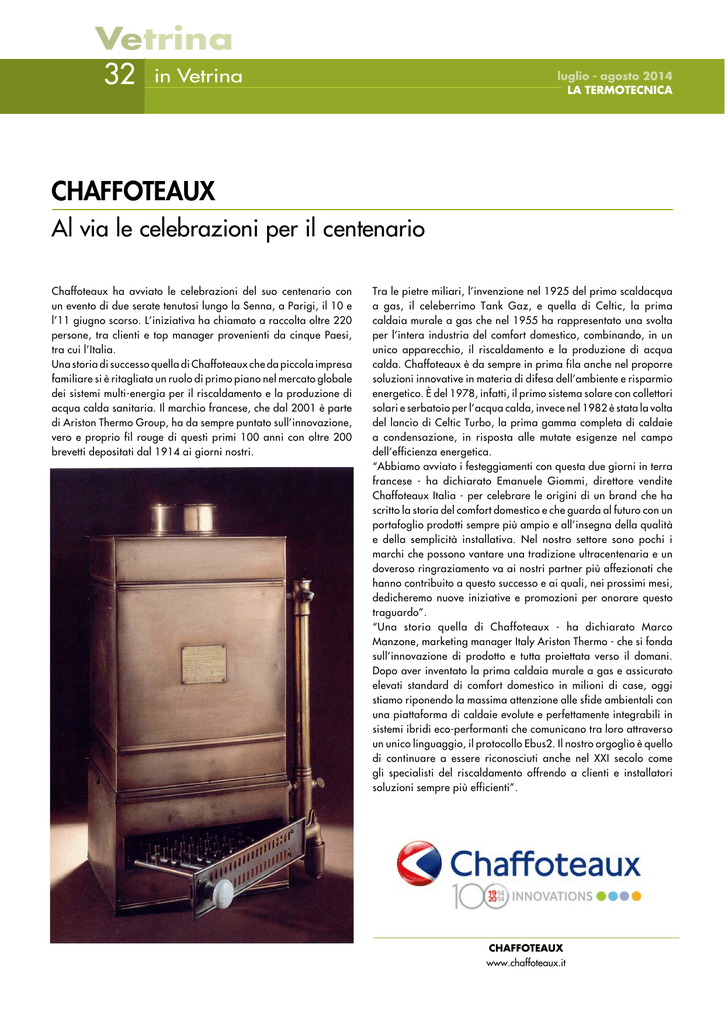 Vetrina

32 in Vetrina

luglio - agosto 2014
LA TERMOTECNICA

CHAFFOTEAUX

Al via le celebrazioni per il centenario

Chaffoteaux ha avviato le celebrazioni del suo centenario con un evento di due serate tenutosi lungo la Senna, a Parigi, il 10 e l'11 giugno scorso. L'iniziativa ha chiamato a raccolta oltre 220 persone, tra clienti e top manager provenienti da cinque Paesi, tra cui l'Italia.

Una storia di successo quella di Chaffoteaux che da piccola impresa familiare si è ritagliata un ruolo di primo piano nel mercato globale dei sistemi multi-energia per il riscaldamento e la produzione di acqua calda sanitaria. Il marchio francese, che dal 2001 è parte di Ariston Thermo Group, ha da sempre puntato sull'innovazione, vero e proprio fil rouge di questi primi 100 anni con oltre 200 brevetti depositati dal 1914 ai giorni nostri.

Tra le pietre miliari, l'invenzione nel 1925 del primo scaldacqua a gas, il celeberrimo Tank Gaz, e quella di Celtic, la prima caldaia murale a gas che nel 1955 ha rappresentato una svolta per l'intera industria del comfort domestico, combinando, in un unico apparecchio, il riscaldamento e la produzione di acqua calda. Chaffoteaux è da sempre in prima fila anche nel proporre soluzioni innovative in materia di difesa dell'ambiente e risparmio energetico. È del 1978, infatti, il primo sistema solare con collettori solari e serbatoio per l'acqua calda, invece nel 1982 è stata la volta del lancio di Celtic Turbo, la prima gamma completa di caldaie a condensazione, in risposta alle mutate esigenze nel campo dell'efficienza energetica.

"Abbiamo avviato i festeggiamenti con questa due giorni in terra francese - ha dichiarato Emanuele Giommi, direttore vendite Chaffoteaux Italia - per celebrare le origini di un brand che ha scritto la storia del comfort domestico e che guarda al futuro con un portafoglio prodotti sempre più ampio e all'insegna della qualità e della semplicità installativa. Nel nostro settore sono pochi i marchi che possono vantare una tradizione ultracentenaria e un doveroso ringraziamento va ai nostri partner più affezionati che hanno contribuito a questo successo e ai quali, nei prossimi mesi, dedicheremo nuove iniziative e promozioni per onorare questo traguardo".

"Una storia quella di Chaffoteaux - ha dichiarato Marco Manzone, marketing manager Italy Ariston Thermo - che si fonda sull'innovazione di prodotto e tutta proiettata verso il domani. Dopo aver inventato la prima caldaia murale a gas e assicurato elevati standard di comfort domestico in milioni di case, oggi stiamo riponendo la massima attenzione alle sfide ambientali con una piattaforma di caldaie evolute e perfettamente integrabili in sistemi ibridi eco-performanti che comunicano tra loro attraverso un unico linguaggio, il protocollo Ebus2. Il nostro orgoglio è quello di continuare a essere riconosciuti anche nel XXI secolo come gli specialisti del riscaldamento offrendo a clienti e installatori soluzioni sempre più efficienti".

Chaffoteaux
100 1914 2014 INNOVATIONS

CHAFFOTEAUX
www.chaffoteaux.it